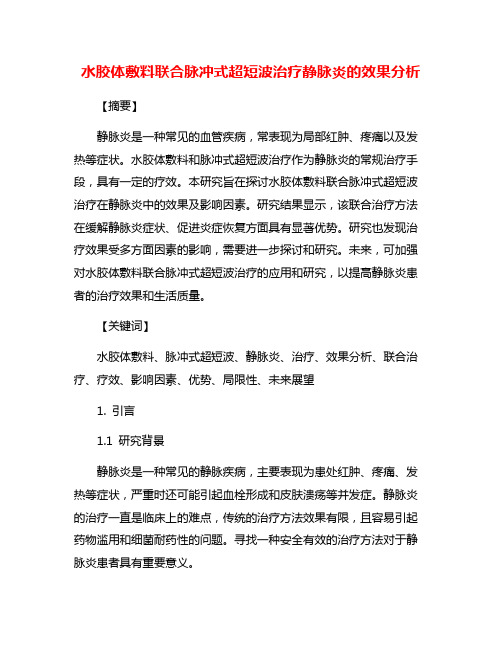 水胶体敷料联合脉冲式超短波治疗静脉炎的效果分析

【摘要】

静脉炎是一种常见的血管疾病，常表现为局部红肿、疼痛以及发热等症状。水胶体敷料和脉冲式超短波治疗作为静脉炎的常规治疗手段，具有一定的疗效。本研究旨在探讨水胶体敷料联合脉冲式超短波治疗在静脉炎中的效果及影响因素。研究结果显示，该联合治疗方法在缓解静脉炎症状、促进炎症恢复方面具有显著优势。研究也发现治疗效果受多方面因素的影响，需要进一步探讨和研究。未来，可加强对水胶体敷料联合脉冲式超短波治疗的应用和研究，以提高静脉炎患者的治疗效果和生活质量。

【关键词】

水胶体敷料、脉冲式超短波、静脉炎、治疗、效果分析、联合治疗、疗效、影响因素、优势、局限性、未来展望

1. 引言

1.1 研究背景

静脉炎是一种常见的静脉疾病，主要表现为患处红肿、疼痛、发热等症状，严重时还可能引起血栓形成和皮肤溃疡等并发症。静脉炎的治疗一直是临床上的难点，传统的治疗方法效果有限，且容易引起药物滥用和细菌耐药性的问题。寻找一种安全有效的治疗方法对于静脉炎患者具有重要意义。